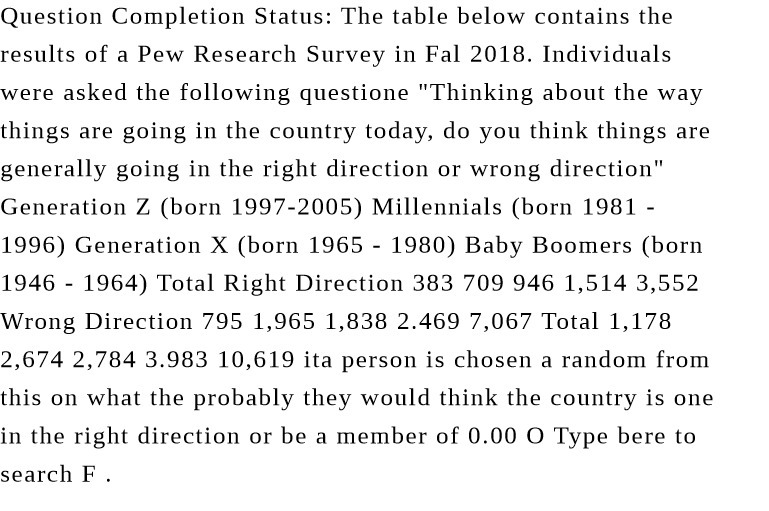 Question Completion Status: The table below contains the results of a Pew Research Survey in Fal 2018. Individuals were asked the following questione "Thinking about the way things are going in the country today, do you think things are generally going in the right direction or wrong direction" Generation Z (born 1997-2005) Millennials (born 1981 - 1996) Generation X (born 1965 - 1980) Baby Boomers (born 1946 - 1964) Total Right Direction 383 709 946 1,514 3,552 Wrong Direction 795 1,965 1,838 2.469 7,067 Total 1,178 2,674 2,784 3.983 10,619 ita person is chosen a random from this on what the probably they would think the country is one in the right direction or be a member of 0.00 O Type bere to search F .